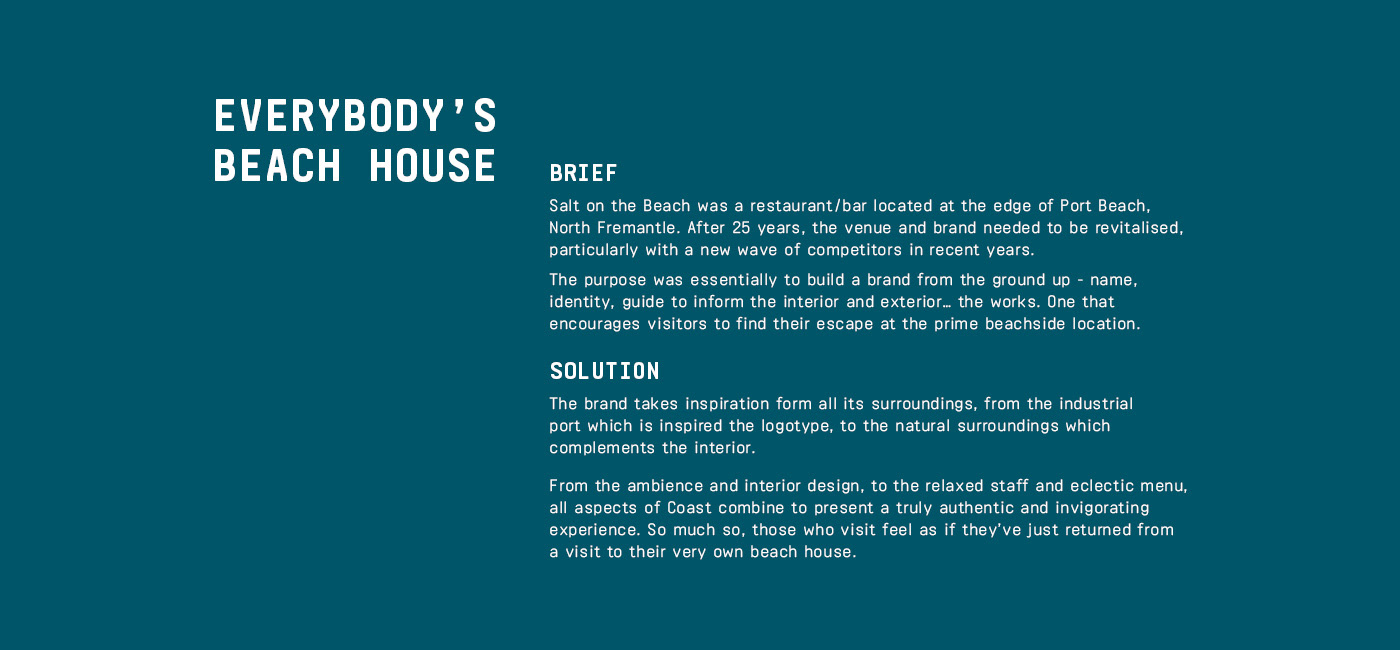 EVERYBODY'S BEACH HOUSE

BRIEF

Salt on the Beach was a restaurant/bar located at the edge of Port Beach, North Fremantle. After 25 years, the venue and brand needed to be revitalised, particularly with a new wave of competitors in recent years.

The purpose was essentially to build a brand from the ground up - name, identity, guide to inform the interior and exterior… the works. One that encourages visitors to find their escape at the prime beachside location.

SOLUTION

The brand takes inspiration form all its surroundings, from the industrial port which is inspired the logotype, to the natural surroundings which complements the interior.

From the ambience and interior design, to the relaxed staff and eclectic menu, all aspects of Coast combine to present a truly authentic and invigorating experience. So much so, those who visit feel as if they've just returned from a visit to their very own beach house.